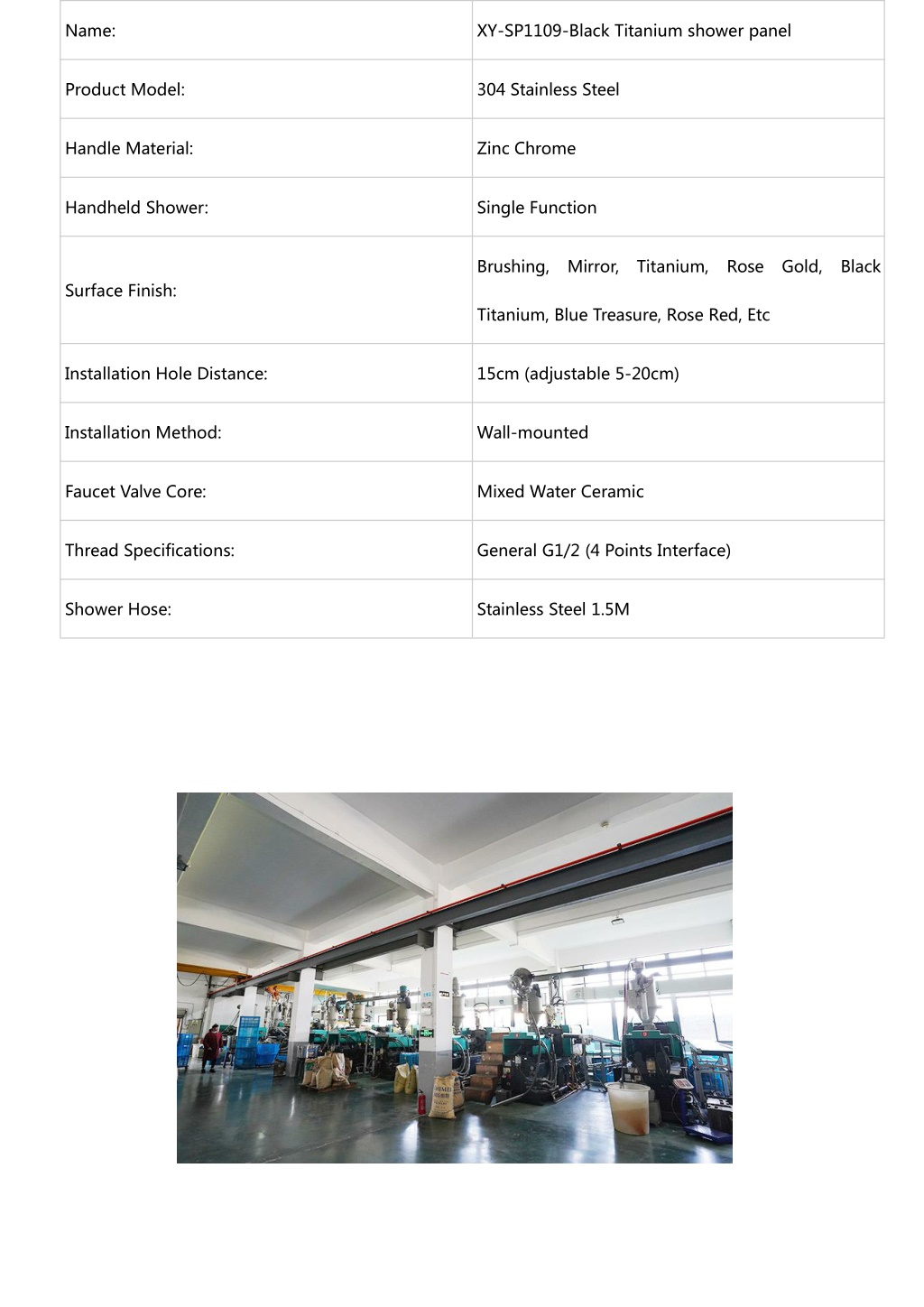 | Name: | XY-SP1109-Black Titanium shower panel |
|---|---|
| Product Model: | 304 Stainless Steel |
| Handle Material: | Zinc Chrome |
| Handheld Shower: | Single Function |
| Surface Finish: | Brushing, Mirror, Titanium, Rose Gold, Black Titanium, Blue Treasure, Rose Red, Etc |
| Installation Hole Distance: | 15cm (adjustable 5-20cm) |
| Installation Method: | Wall-mounted |
| Faucet Valve Core: | Mixed Water Ceramic |
| Thread Specifications: | General G1/2 (4 Points Interface) |
| Shower Hose: | Stainless Steel 1.5M |